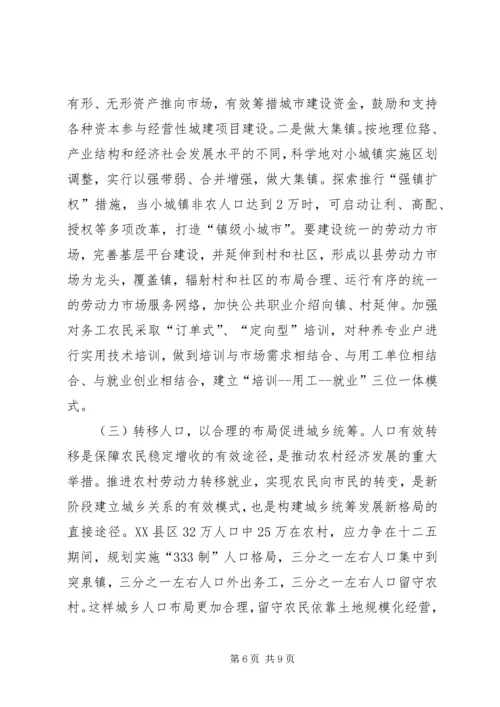 有形、无形资产推向市场，有效筹措城市建设资金，鼓励和支持各种资本参与经营性城建项目建设。二是做大集镇。按地理位路、产业结构和经济社会发展水平的不同，科学地对小城镇实施区划调整，实行以强带弱、合并增强，做大集镇。探索推行“强镇扩权”措施，当小城镇非农人口达到2万时，可启动让利、高配、授权等多项改革，打造“镇级小城市”。要建设统一的劳动力市场，完善基层平台建设，并延伸到村和社区，形成以县劳动力市场为龙头，覆盖镇，辐射村和社区的布局合理、运行有序的统一的劳动力市场服务网络，加快公共职业介绍向镇、村延伸。加强对务工农民采取“订单式”、“定向型”培训，对种养专业户进行实用技术培训，做到培训与市场需求相结合、与用工单位相结合、与就业创业相结合，建立“培训--用工--就业”三位一体模式。

（三）转移人口，以合理的布局促进城乡统筹。人口有效转移是保障农民稳定增收的有效途径，是推动农村经济发展的重大举措。推进农村劳动力转移就业，实现农民向市民的转变，是新阶段建立城乡关系的有效模式，也是构建城乡统筹发展新格局的直接途径。XX县区32万人口中25万在农村，应力争在十二五期间，规划实施“333制”人口格局，三分之一左右人口集中到突泉镇，三分之一左右人口外出务工，三分之一左右人口留守农村。这样城乡人口布局更加合理，留守农民依靠土地规模化经营，

第6页 共9页